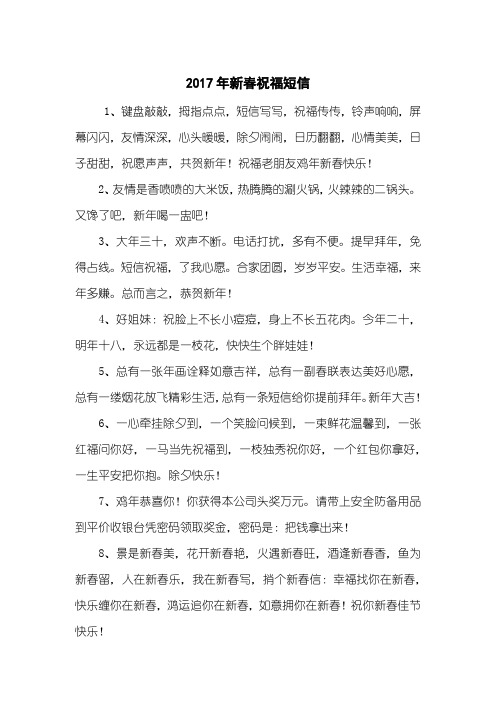 2017年新春祝福短信

1、键盘敲敲，拇指点点，短信写写，祝福传传，铃声响响，屏幕闪闪，友情深深，心头暖暖，除夕闹闹，日历翻翻，心情美美，日子甜甜，祝愿声声，共贺新年！祝福老朋友鸡年新春快乐！

2、友情是香喷喷的大米饭，热腾腾的涮火锅，火辣辣的二锅头。又馋了吧，新年喝一盅吧！

3、大年三十，欢声不断。电话打扰，多有不便。提早拜年，免得占线。短信祝福，了我心愿。合家团圆，岁岁平安。生活幸福，来年多赚。总而言之，恭贺新年！

4、好姐妹：祝脸上不长小痘痘，身上不长五花肉。今年二十，明年十八，永远都是一枝花，快快生个胖娃娃！

5、总有一张年画诠释如意吉祥，总有一副春联表达美好心愿，总有一缕烟花放飞精彩生活，总有一条短信给你提前拜年。新年大吉！

6、一心牵挂除夕到，一个笑脸问候到，一束鲜花温馨到，一张红福问你好，一马当先祝福到，一枝独秀祝你好，一个红包你拿好，一生平安把你抱。除夕快乐！

7、鸡年恭喜你！你获得本公司头奖万元。请带上安全防备用品到平价收银台凭密码领取奖金，密码是：把钱拿出来！

8、景是新春美，花开新春艳，火遇新春旺，酒逢新春香，鱼为新春留，人在新春乐，我在新春写，捎个新春信：幸福找你在新春，快乐缠你在新春，鸿运追你在新春，如意拥你在新春！祝你新春佳节快乐！